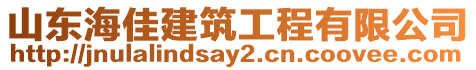 山东海佳建筑工程有限公司
http://jnulalindsay2.cn.coovee.com